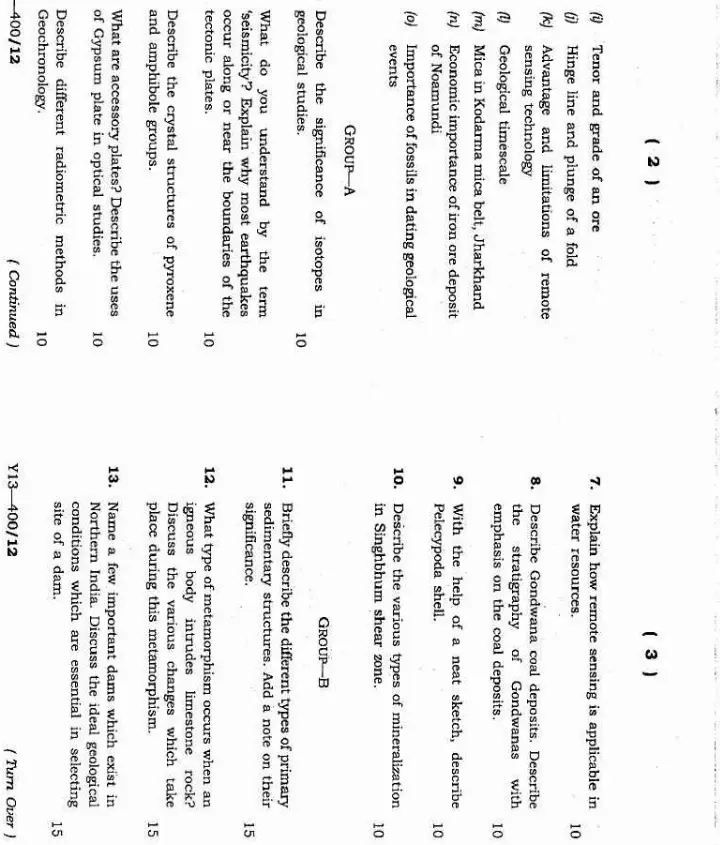 ( 2 )

(i) Tenor and grade of an ore

(j) Hinge line and plunge of a fold

(k) Advantage and limitations of remote sensing technology

(l) Geological timescale

(m) Mica in Kodarma mica belt, Jharkhand

(n) Economic importance of iron ore deposit of Noamundi

(o) Importance of fossils in dating geological events

GROUP—A

Describe the significance of isotopes in geological studies. 10

What do you understand by the term 'seismicity'? Explain why most earthquakes occur along or near the boundaries of the tectonic plates. 10

Describe the crystal structures of pyroxene and amphibole groups. 10

What are accessory plates? Describe the uses of Gypsum plate in optical studies. 10

Describe different radiometric methods in Geochronology. 10

—400/12 ( Continued )

( 3 )

7. Explain how remote sensing is applicable in water resources. 10

8. Describe Gondwana coal deposits. Describe the stratigraphy of Gondwanas with emphasis on the coal deposits. 10

9. With the help of a neat sketch, describe Pelecypoda shell. 10

10. Describe the various types of mineralization in Singhbhum shear zone. 10

GROUP—B

11. Briefly describe the different types of primary sedimentary structures. Add a note on their significance. 15

12. What type of metamorphism occurs when an igneous body intrudes limestone rock? Discuss the various changes which take place during this metamorphism. 15

13. Name a few important dams which exist in Northern India. Discuss the ideal geological conditions which are essential in selecting site of a dam. 15

Y13—400/12 ( Turn Over )